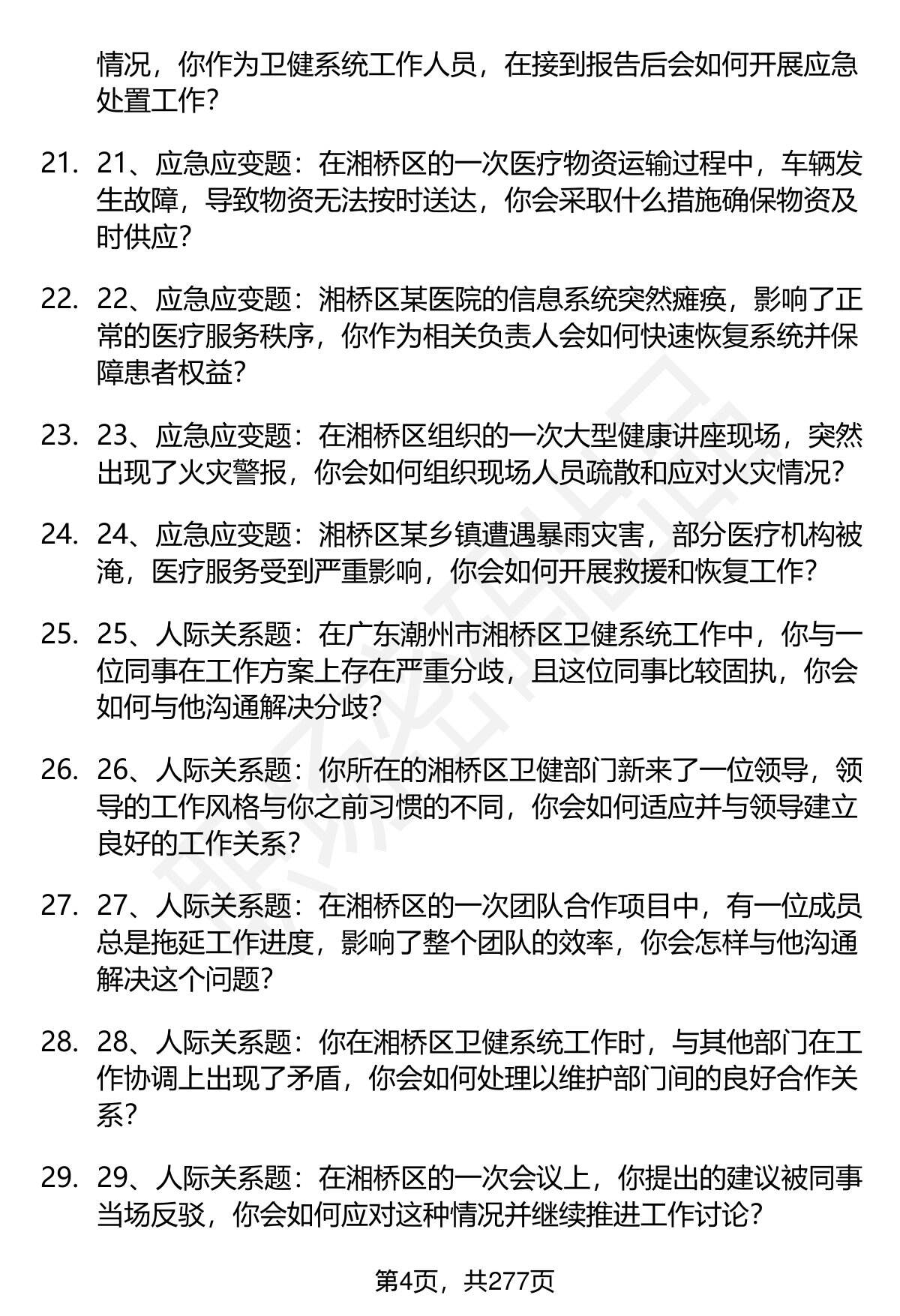 情况，你作为卫健系统工作人员，在接到报告后会如何开展应急处置工作？

21. 21、应急应变题：在湘桥区的一次医疗物资运输过程中，车辆发生故障，导致物资无法按时送达，你会采取什么措施确保物资及时供应？

22. 22、应急应变题：湘桥区某医院的信息系统突然瘫痪，影响了正常的医疗服务秩序，你作为相关负责人会如何快速恢复系统并保障患者权益？

23. 23、应急应变题：在湘桥区组织的一次大型健康讲座现场，突然出现了火灾警报，你会如何组织现场人员疏散和应对火灾情况？

24. 24、应急应变题：湘桥区某乡镇遭遇暴雨灾害，部分医疗机构被淹，医疗服务受到严重影响，你会如何开展救援和恢复工作？

25. 25、人际关系题：在广东潮州市湘桥区卫健系统工作中，你与一位同事在工作方案上存在严重分歧，且这位同事比较固执，你会如何与他沟通解决分歧？

26. 26、人际关系题：你所在的湘桥区卫健部门新来了一位领导，领导的工作风格与你之前习惯的不同，你会如何适应并与领导建立良好的工作关系？

27. 27、人际关系题：在湘桥区的一次团队合作项目中，有一位成员总是拖延工作进度，影响了整个团队的效率，你会怎样与他沟通解决这个问题？

28. 28、人际关系题：你在湘桥区卫健系统工作时，与其他部门在工作协调上出现了矛盾，你会如何处理以维护部门间的良好合作关系？

29. 29、人际关系题：在湘桥区的一次会议上，你提出的建议被同事当场反驳，你会如何应对这种情况并继续推进工作讨论？

第4页，共277页